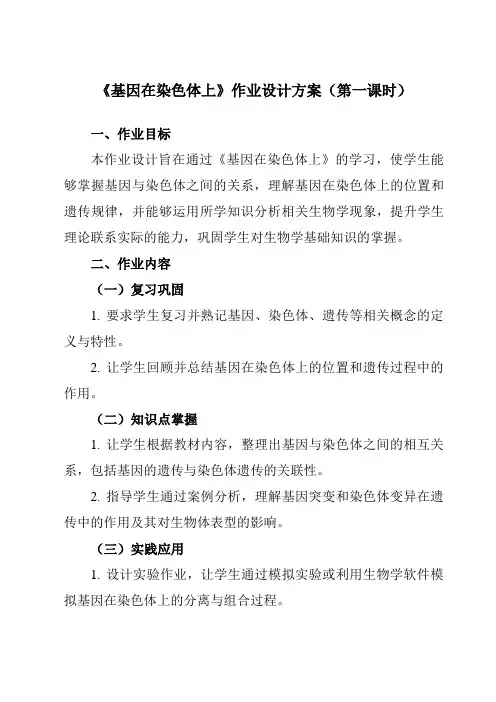 《基因在染色体上》作业设计方案（第一课时）

一、作业目标

本作业设计旨在通过《基因在染色体上》的学习，使学生能够掌握基因与染色体之间的关系，理解基因在染色体上的位置和遗传规律，并能够运用所学知识分析相关生物学现象，提升学生理论联系实际的能力，巩固学生对生物学基础知识的掌握。

二、作业内容

（一）复习巩固

1. 要求学生复习并熟记基因、染色体、遗传等相关概念的定义与特性。

2. 让学生回顾并总结基因在染色体上的位置和遗传过程中的作用。

（二）知识点掌握

1. 让学生根据教材内容，整理出基因与染色体之间的相互关系，包括基因的遗传与染色体遗传的关联性。

2. 指导学生通过案例分析，理解基因突变和染色体变异在遗传中的作用及其对生物体表型的影响。

（三）实践应用

1. 设计实验作业，让学生通过模拟实验或利用生物学软件模拟基因在染色体上的分离与组合过程。